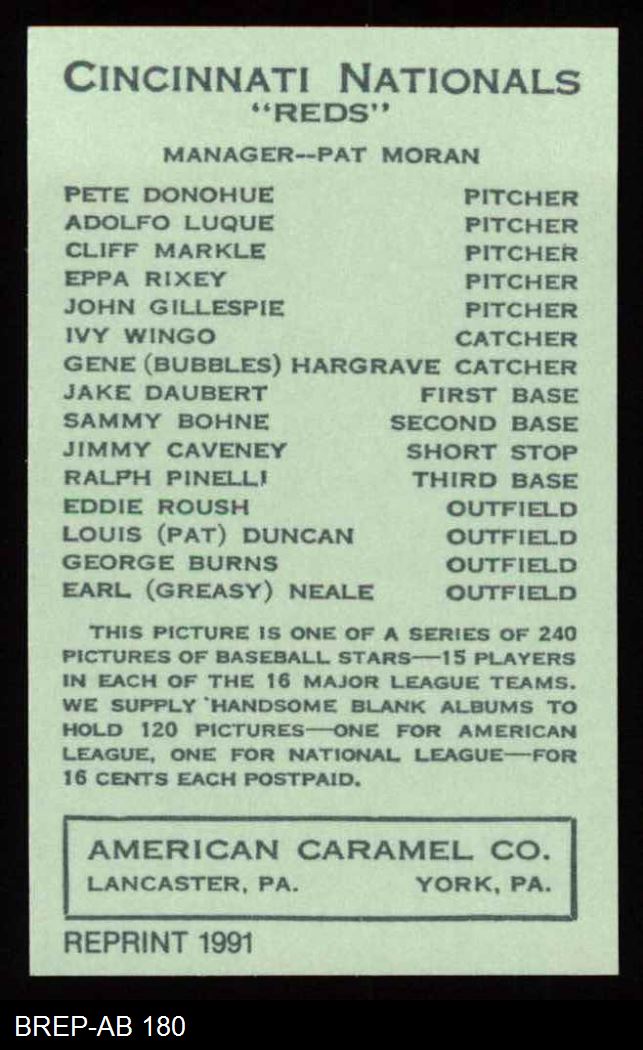 CINCINNATI NATIONALS
"REDS"

MANAGER--PAT MORAN

| | |
|---|---|
| PETE DONOHUE | PITCHER |
| ADOLFO LUQUE | PITCHER |
| CLIFF MARKLE | PITCHER |
| EPPA RIXEY | PITCHER |
| JOHN GILLESPIE | PITCHER |
| IVY WINGO | CATCHER |
| GENE (BUBBLES) HARGRAVE | CATCHER |
| JAKE DAUBERT | FIRST BASE |
| SAMMY BOHNE | SECOND BASE |
| JIMMY CAVENEY | SHORT STOP |
| RALPH PINELLI | THIRD BASE |
| EDDIE ROUSH | OUTFIELD |
| LOUIS (PAT) DUNCAN | OUTFIELD |
| GEORGE BURNS | OUTFIELD |
| EARL (GREASY) NEALE | OUTFIELD |

THIS PICTURE IS ONE OF A SERIES OF 240 PICTURES OF BASEBALL STARS—15 PLAYERS IN EACH OF THE 16 MAJOR LEAGUE TEAMS. WE SUPPLY HANDSOME BLANK ALBUMS TO HOLD 120 PICTURES—ONE FOR AMERICAN LEAGUE, ONE FOR NATIONAL LEAGUE—FOR 16 CENTS EACH POSTPAID.

AMERICAN CARAMEL CO.
LANCASTER, PA. YORK, PA.

REPRINT 1991

BREP-AB 180